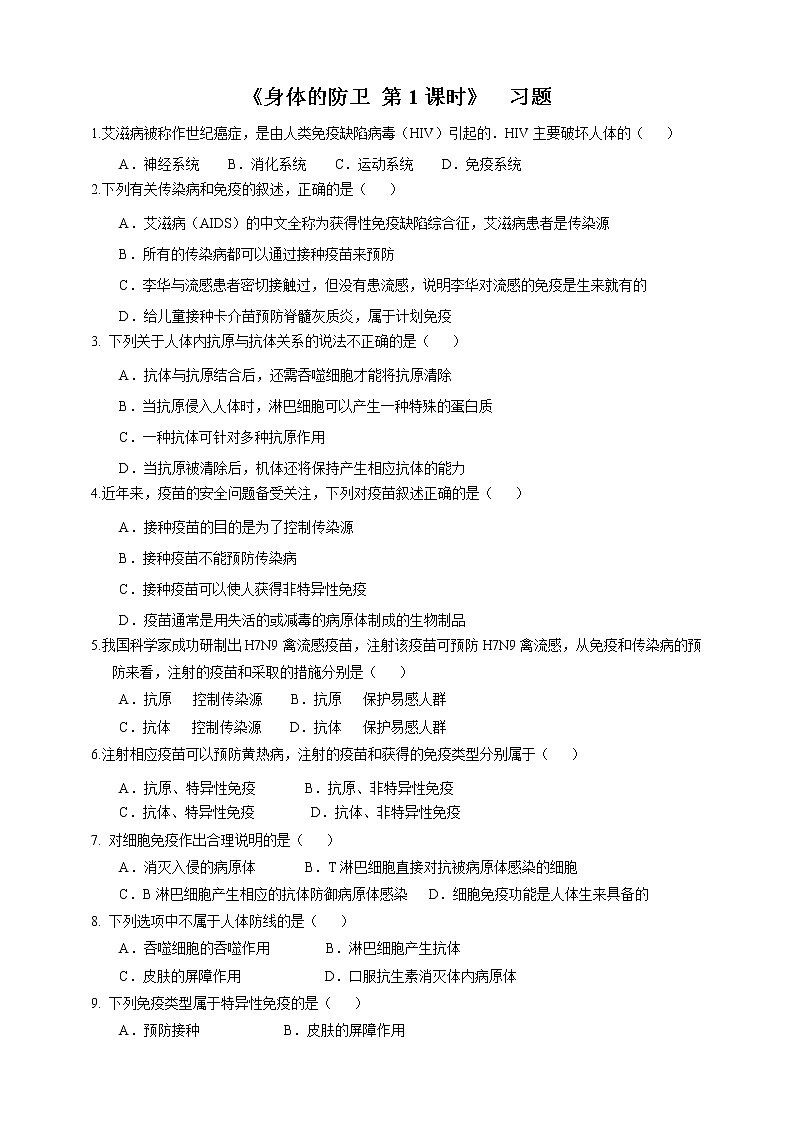 《身体的防卫 第 1 课时》 习题

1.艾滋病被称作世纪癌症，是由人类免疫缺陷病毒（HIV）引起的．HIV 主要破坏人体的（ ）

A．神经系统 B．消化系统 C．运动系统 D．免疫系统

2.下列有关传染病和免疫的叙述，正确的是（ ）

A．艾滋病（AIDS）的中文全称为获得性免疫缺陷综合征，艾滋病患者是传染源

B．所有的传染病都可以通过接种疫苗来预防

C．李华与流感患者密切接触过，但没有患流感，说明李华对流感的免疫是生来就有的

D．给儿童接种卡介苗预防脊髓灰质炎，属于计划免疫

3. 下列关于人体内抗原与抗体关系的说法不正确的是（ ）

A．抗体与抗原结合后，还需吞噬细胞才能将抗原清除

B．当抗原侵入人体时，淋巴细胞可以产生一种特殊的蛋白质

C．一种抗体可针对多种抗原作用

D．当抗原被清除后，机体还将保持产生相应抗体的能力

4.近年来，疫苗的安全问题备受关注，下列对疫苗叙述正确的是（ ）

A．接种疫苗的目的是为了控制传染源

B．接种疫苗不能预防传染病

C．接种疫苗可以使人获得非特异性免疫

D．疫苗通常是用失活的或减毒的病原体制成的生物制品

5.我国科学家成功研制出 H7N9 禽流感疫苗，注射该疫苗可预防 H7N9 禽流感，从免疫和传染病的预防来看，注射的疫苗和采取的措施分别是（ ）

A．抗原 控制传染源 B．抗原 保护易感人群

C．抗体 控制传染源 D．抗体 保护易感人群

6.注射相应疫苗可以预防黄热病，注射的疫苗和获得的免疫类型分别属于（ ）

A．抗原、特异性免疫 B．抗原、非特异性免疫

C．抗体、特异性免疫 D．抗体、非特异性免疫

7. 对细胞免疫作出合理说明的是（ ）

A．消灭入侵的病原体 B．T 淋巴细胞直接对抗被病原体感染的细胞

C．B 淋巴细胞产生相应的抗体防御病原体感染 D．细胞免疫功能是人体生来具备的

8. 下列选项中不属于人体防线的是（ ）

A．吞噬细胞的吞噬作用 B．淋巴细胞产生抗体

C．皮肤的屏障作用 D．口服抗生素消灭体内病原体

9. 下列免疫类型属于特异性免疫的是（ ）

A．预防接种 B．皮肤的屏障作用